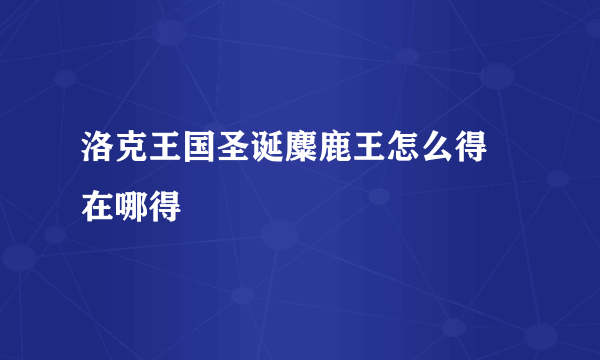 洛克王国圣诞麋鹿王怎么得在哪得